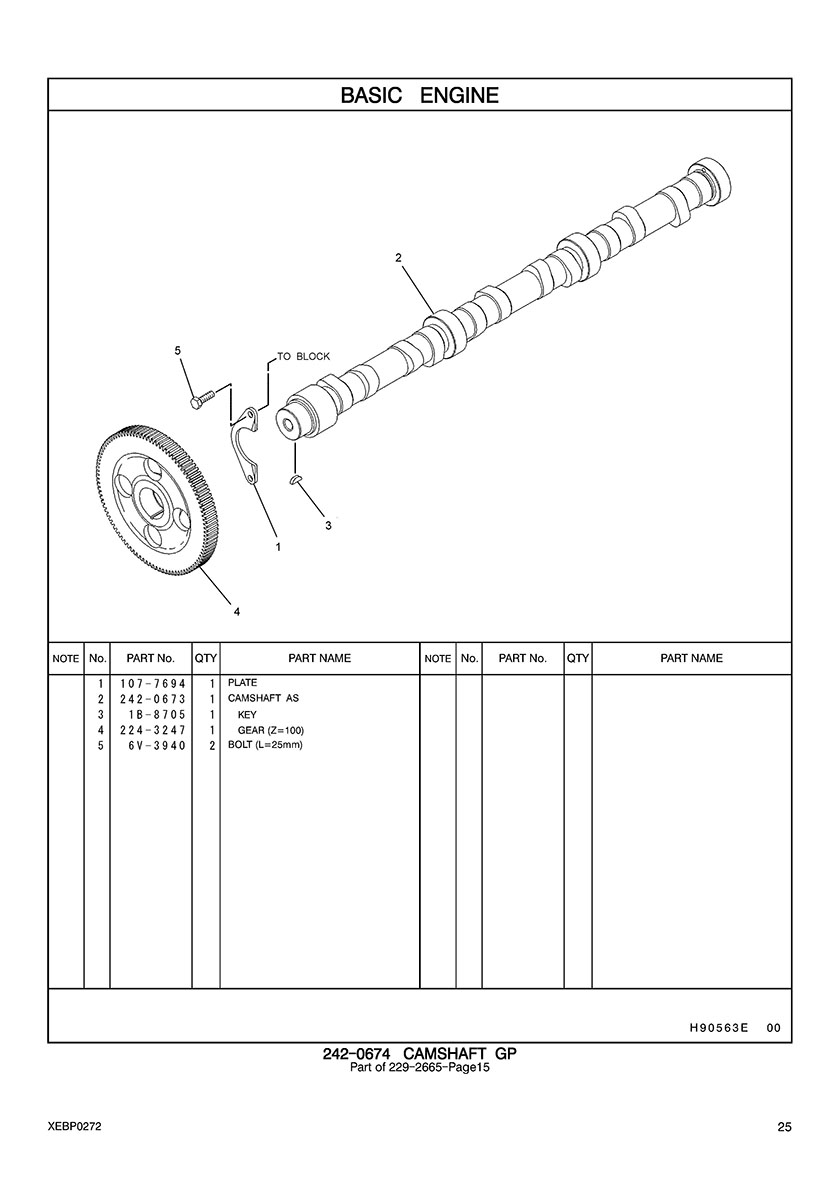 BASIC ENGINE

2

5

TO BLOCK

3

1

4

| NOTE | No. | PART No. | QTY | PART NAME | NOTE | No. | PART No. | QTY | PART NAME |
|---|---|---|---|---|---|---|---|---|---|
| | 1 | 107-7694 | 1 | PLATE | | | | | |
| | 2 | 242-0673 | 1 | CAMSHAFT AS | | | | | |
| | 3 | 1B-8705 | 1 | KEY | | | | | |
| | 4 | 224-3247 | 1 | GEAR (Z=100) | | | | | |
| | 5 | 6V-3940 | 2 | BOLT (L=25mm) | | | | | |

H90563E 00

242-0674 CAMSHAFT GP
Part of 229-2665-Page15

XEBP0272

25